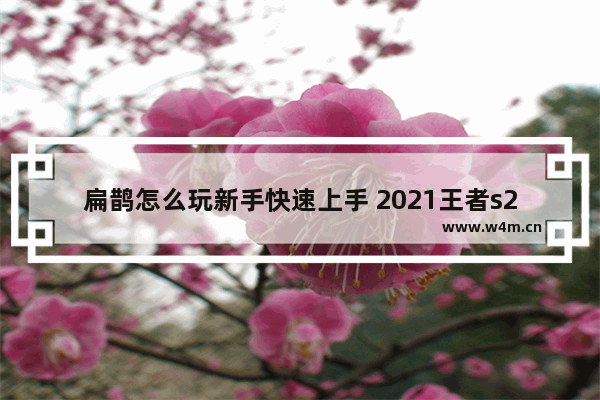 扁鹊怎么玩新手快速上手 2021王者s2

www.w4m.cn